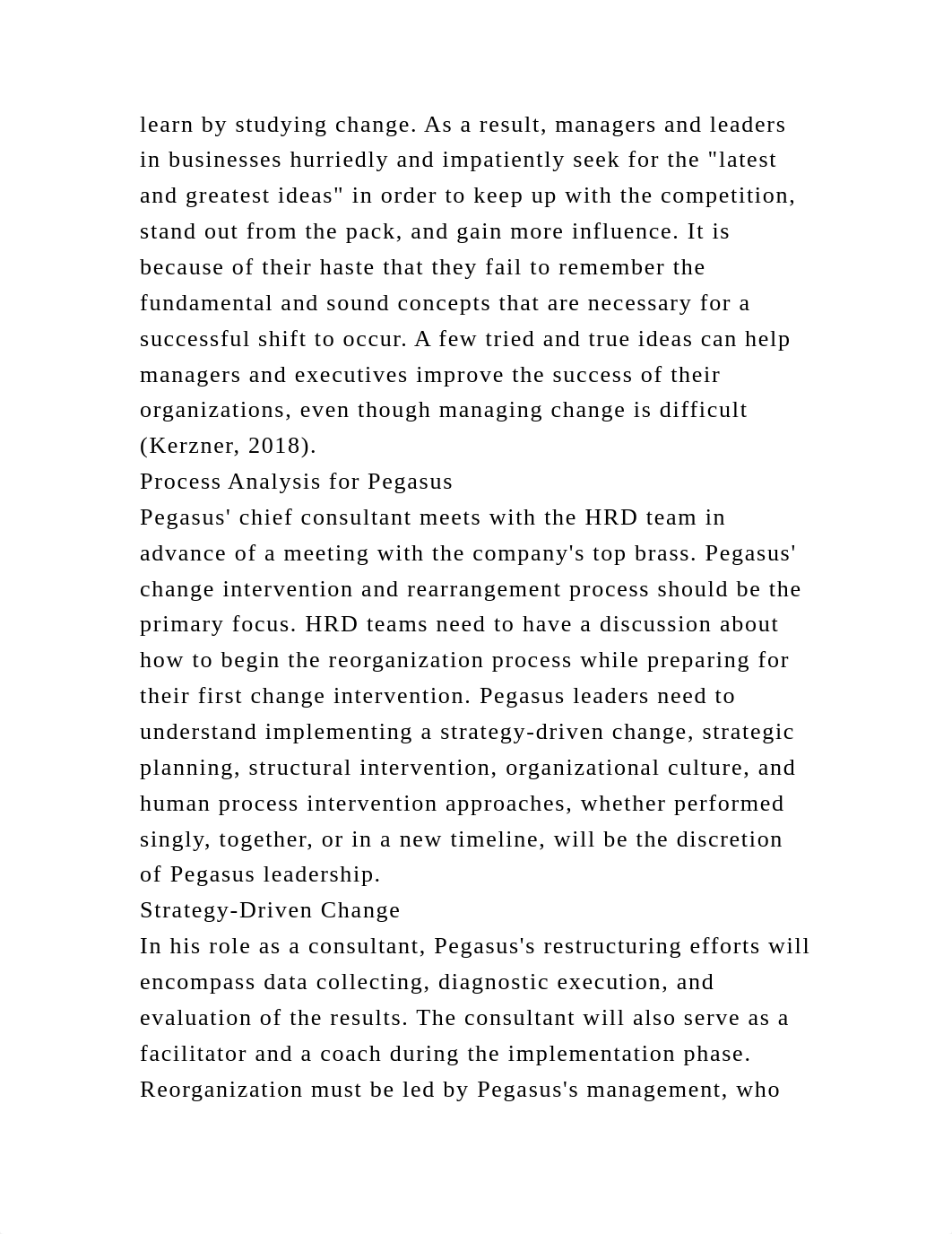 learn by studying change. As a result, managers and leaders in businesses hurriedly and impatiently seek for the "latest and greatest ideas" in order to keep up with the competition, stand out from the pack, and gain more influence. It is because of their haste that they fail to remember the fundamental and sound concepts that are necessary for a successful shift to occur. A few tried and true ideas can help managers and executives improve the success of their organizations, even though managing change is difficult (Kerzner, 2018).
Process Analysis for Pegasus
Pegasus' chief consultant meets with the HRD team in advance of a meeting with the company's top brass. Pegasus' change intervention and rearrangement process should be the primary focus. HRD teams need to have a discussion about how to begin the reorganization process while preparing for their first change intervention. Pegasus leaders need to understand implementing a strategy-driven change, strategic planning, structural intervention, organizational culture, and human process intervention approaches, whether performed singly, together, or in a new timeline, will be the discretion of Pegasus leadership.
Strategy-Driven Change
In his role as a consultant, Pegasus's restructuring efforts will encompass data collecting, diagnostic execution, and evaluation of the results. The consultant will also serve as a facilitator and a coach during the implementation phase. Reorganization must be led by Pegasus's management, who